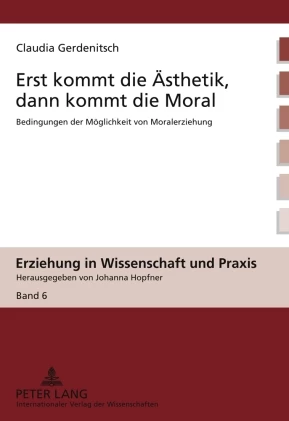 Claudia Gerdenitsch

Erst kommt die Ästhetik, dann kommt die Moral

Bedingungen der Möglichkeit von Moralerziehung

Erziehung in Wissenschaft und Praxis

Herausgegeben von Johanna Hopfner

Band 6

PETER LANG

Internationaler Verlag der Wissenschaften